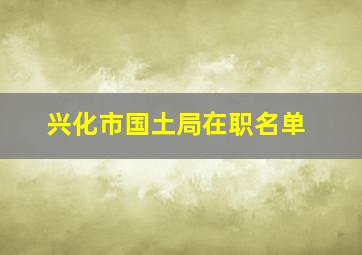 兴化市国土局在职名单